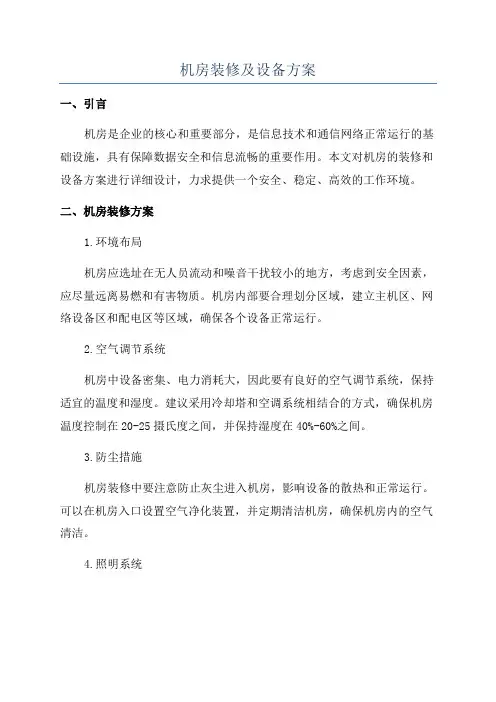 机房装修及设备方案

一、引言

机房是企业的核心和重要部分，是信息技术和通信网络正常运行的基础设施，具有保障数据安全和信息流畅的重要作用。本文对机房的装修和设备方案进行详细设计，力求提供一个安全、稳定、高效的工作环境。

二、机房装修方案

1.环境布局

机房应选址在无人员流动和噪音干扰较小的地方，考虑到安全因素，应尽量远离易燃和有害物质。机房内部要合理划分区域，建立主机区、网络设备区和配电区等区域，确保各个设备正常运行。

2.空气调节系统

机房中设备密集、电力消耗大，因此要有良好的空气调节系统，保持适宜的温度和湿度。建议采用冷却塔和空调系统相结合的方式，确保机房温度控制在20-25摄氏度之间，并保持湿度在40%-60%之间。

3.防尘措施

机房装修中要注意防止灰尘进入机房，影响设备的散热和正常运行。可以在机房入口设置空气净化装置，并定期清洁机房，确保机房内的空气清洁。

4.照明系统